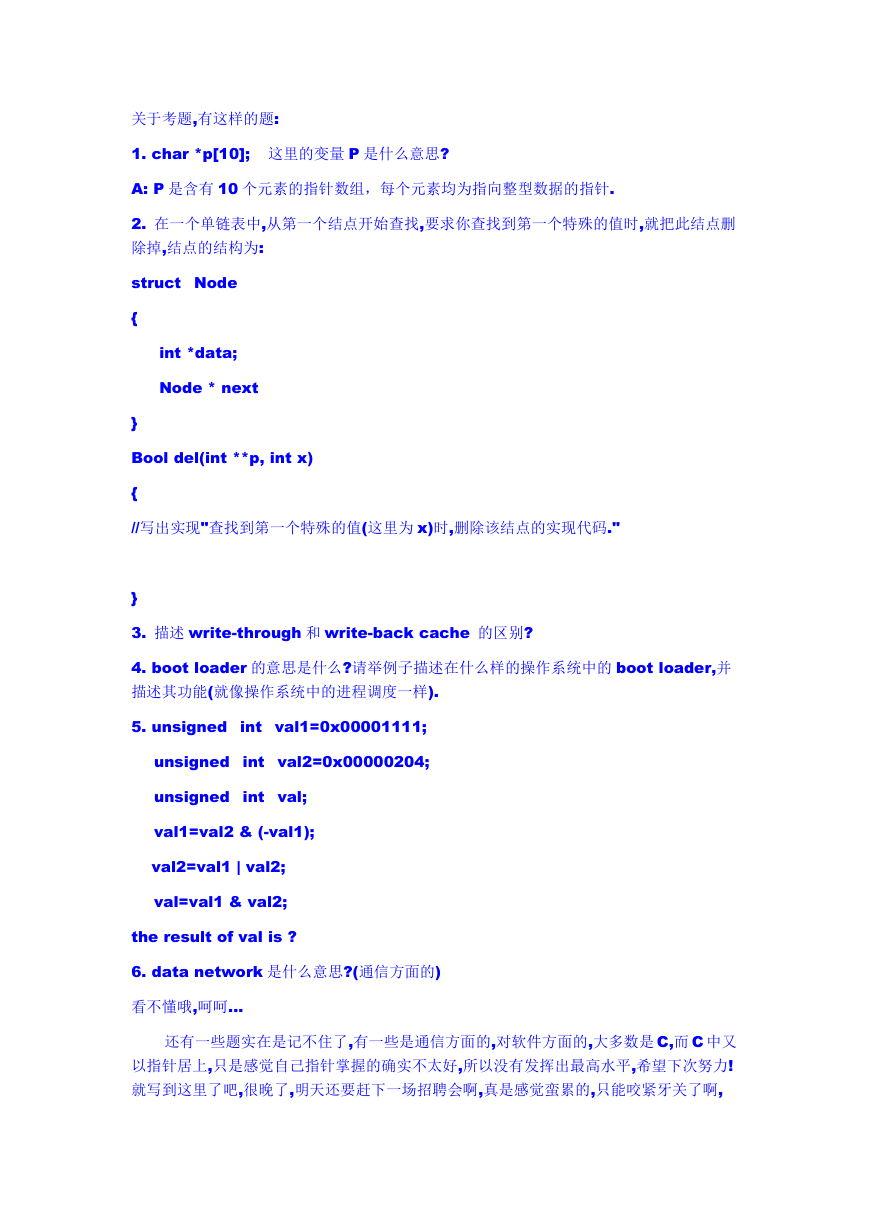 关于考题,有这样的题:

1. char *p[10];　这里的变量 P 是什么意思?

A: P 是含有 10 个元素的指针数组，每个元素均为指向整型数据的指针.

2. 在一个单链表中,从第一个结点开始查找,要求你查找到第一个特殊的值时,就把此结点删除掉,结点的结构为:

struct Node

{

int *data;

Node * next

}

Bool del(int **p, int x)

{

//写出实现"查找到第一个特殊的值(这里为 x)时,删除该结点的实现代码."

}

3. 描述 write-through 和 write-back cache 的区别?

4. boot loader 的意思是什么?请举例子描述在什么样的操作系统中的 boot loader,并描述其功能(就像操作系统中的进程调度一样).

5. unsigned int val1=0x00001111;

unsigned int val2=0x00000204;

unsigned int val;

val1=val2 & (-val1);

val2=val1 | val2;

val=val1 & val2;

the result of val is ?

6. data network 是什么意思?(通信方面的)

看不懂哦,呵呵...

还有一些题实在是记不住了,有一些是通信方面的,对软件方面的,大多数是 C,而 C 中又以指针居上,只是感觉自己指针掌握的确实不太好,所以没有发挥出最高水平,希望下次努力!就写到这里了吧,很晚了,明天还要赶下一场招聘会啊,真是感觉蛮累的,只能咬紧牙关了啊,